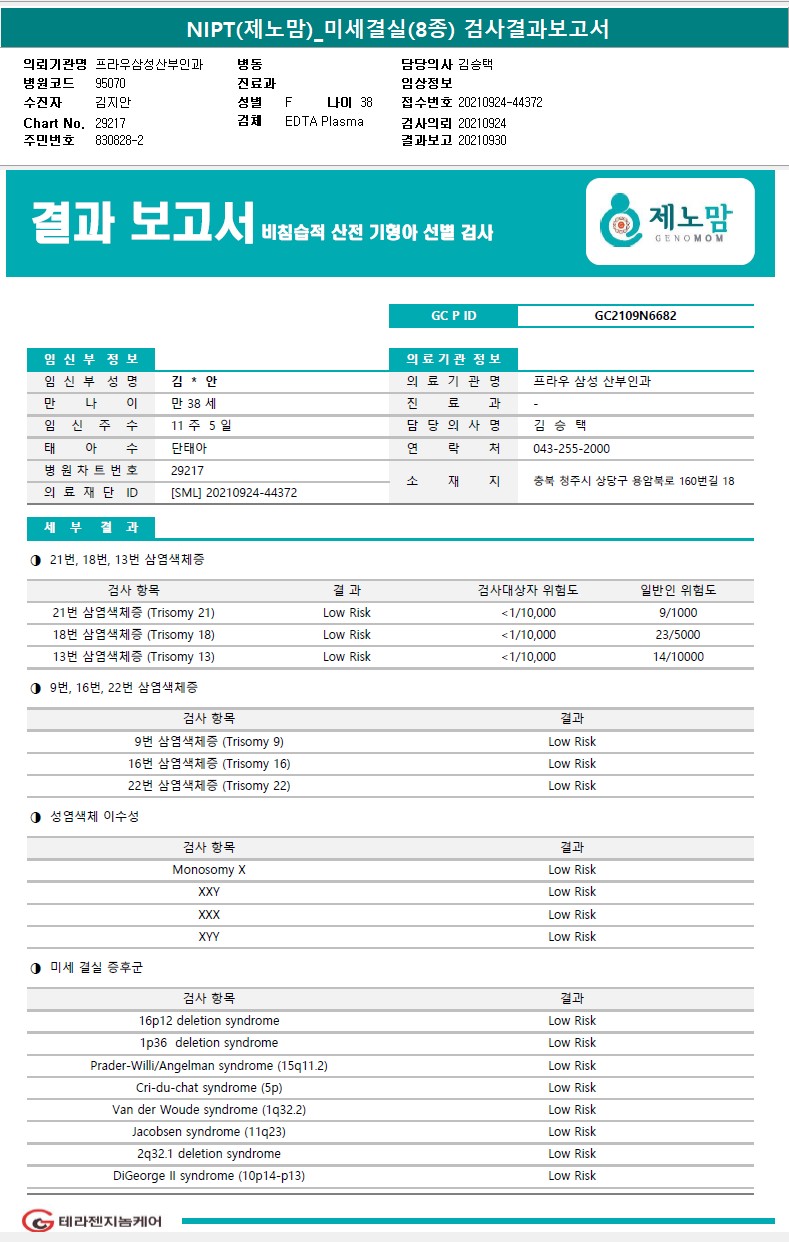 NIPT(제노맘)_미세결실(8종) 검사결과보고서

의뢰기관명 프라우삼성산부인과
병원코드 95070
수진자 김지안
Chart No. 29217
주민번호 830828-2

병동
진료과
성별 F 나이 38
검체 EDTA Plasma

담당의사 김승택
임상정보
접수번호 20210924-44372
검사의뢰 20210924
결과보고 20210930

결과 보고서 비침습적 산전 기형아 선별 검사

제노맘 GENOMOM

| GC P ID | GC2109N6682 |
|---|---|

임 신 부 정 보

| 임 신 부 성 명 | 김 * 안 |
|---|---|
| 만 나 이 | 만 38 세 |
| 임 신 주 수 | 11 주 5 일 |
| 태 아 수 | 단태아 |
| 병 원 차 트 번 호 | 29217 |
| 의 료 재 단 ID | [SML] 20210924-44372 |

의 료 기 관 정 보

| 의 료 기 관 명 | 프라우 삼성 산부인과 |
|---|---|
| 진 료 과 | - |
| 담 당 의 사 명 | 김 승 택 |
| 연 락 처 | 043-255-2000 |
| 소 재 지 | 충북 청주시 상당구 용암북로 160번길 18 |

세 부 결 과

◑ 21번, 18번, 13번 삼염색체증

| 검사 항목 | 결 과 | 검사대상자 위험도 | 일반인 위험도 |
|---|---|---|---|
| 21번 삼염색체증 (Trisomy 21) | Low Risk | <1/10,000 | 9/1000 |
| 18번 삼염색체증 (Trisomy 18) | Low Risk | <1/10,000 | 23/5000 |
| 13번 삼염색체증 (Trisomy 13) | Low Risk | <1/10,000 | 14/10000 |

◑ 9번, 16번, 22번 삼염색체증

| 검사 항목 | 결과 |
|---|---|
| 9번 삼염색체증 (Trisomy 9) | Low Risk |
| 16번 삼염색체증 (Trisomy 16) | Low Risk |
| 22번 삼염색체증 (Trisomy 22) | Low Risk |

◑ 성염색체 이수성

| 검사 항목 | 결과 |
|---|---|
| Monosomy X | Low Risk |
| XXY | Low Risk |
| XXX | Low Risk |
| XYY | Low Risk |

◑ 미세 결실 증후군

| 검사 항목 | 결과 |
|---|---|
| 16p12 deletion syndrome | Low Risk |
| 1p36 deletion syndrome | Low Risk |
| Prader-Willi/Angelman syndrome (15q11.2) | Low Risk |
| Cri-du-chat syndrome (5p) | Low Risk |
| Van der Woude syndrome (1q32.2) | Low Risk |
| Jacobsen syndrome (11q23) | Low Risk |
| 2q32.1 deletion syndrome | Low Risk |
| DiGeorge II syndrome (10p14-p13) | Low Risk |

테라젠지놈케어